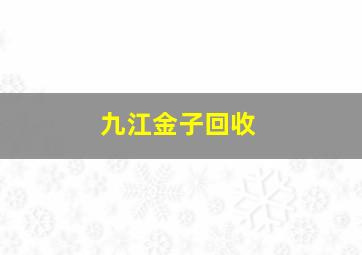 九江金子回收